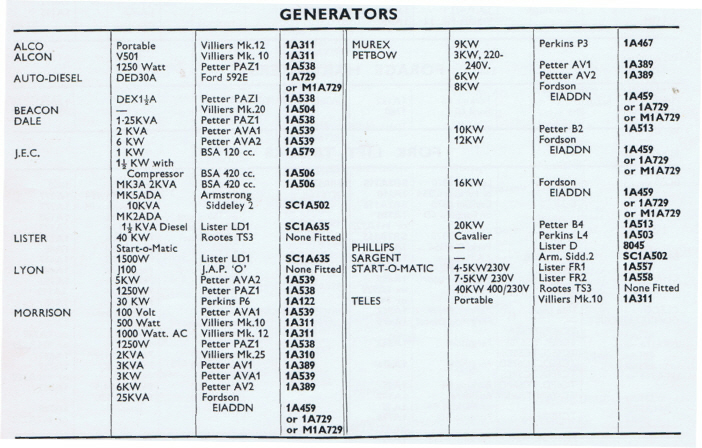 GENERATORS

| | | | |
|---|---|---|---|
| ALCO | Portable | Villiers Mk.12 | 1A311 |
| ALCON | V501 | Villiers Mk. 10 | 1A311 |
| | 1250 Watt | Petter PAZ1 | 1A538 |
| AUTO-DIESEL | DED30A | Ford 592E | 1A729 or M1A729 |
| | DEX1½A | Petter PAZI | 1A538 |
| BEACON | — | Villiers Mk.20 | 1A504 |
| DALE | 1·25KVA | Petter PAZ1 | 1A538 |
| | 2 KVA | Petter AVA1 | 1A539 |
| | 6 KW | Petter AVA2 | 1A539 |
| J.E.C. | 1 KW | BSA 120 cc. | 1A579 |
| | 1½ KW with Compressor | BSA 420 cc. | 1A506 |
| | MK3A 2KVA | BSA 420 cc. | 1A506 |
| | MK5ADA 10KVA | Armstrong Siddeley 2 | SC1A502 |
| | MK2ADA 1½ KVA Diesel | Lister LD1 | SC1A635 |
| LISTER | 40 KW | Rootes TS3 | None Fitted |
| | Start-o-Matic 1500W | Lister LD1 | SC1A635 |
| LYON | J100 | J.A.P. 'O' | None Fitted |
| | 5KW | Petter AVA2 | 1A539 |
| | 1250W | Petter PAZ1 | 1A538 |
| | 30 KW | Perkins P6 | 1A122 |
| MORRISON | 100 Volt | Petter AVA1 | 1A539 |
| | 500 Watt | Villiers Mk.10 | 1A311 |
| | 1000 Watt. AC | Villiers Mk. 12 | 1A311 |
| | 1250W | Petter PAZ1 | 1A538 |
| | 2KVA | Villiers Mk.25 | 1A310 |
| | 3KVA | Petter AV1 | 1A389 |
| | 3KW | Petter AVA1 | 1A539 |
| | 6KW | Petter AV2 | 1A389 |
| | 25KVA | Fordson EIADDN | 1A459 or 1A729 or M1A729 |

| | | | |
|---|---|---|---|
| MUREX | 9KW | Perkins P3 | 1A467 |
| PETBOW | 3KW, 220-240V. | Petter AV1 | 1A389 |
| | 6KW | Pettter AV2 | 1A389 |
| | 8KW | Fordson EIADDN | 1A459 or 1A729 or M1A729 |
| | 10KW | Petter B2 | 1A513 |
| | 12KW | Fordson EIADDN | 1A459 or 1A729 or M1A729 |
| | 16KW | Fordson EIADDN | 1A459 or 1A729 or M1A729 |
| | 20KW | Petter B4 | 1A513 |
| | Cavalier | Perkins L4 | 1A503 |
| PHILLIPS | — | Lister D | 8045 |
| SARGENT | — | Arm. Sidd.2 | SC1A502 |
| START-O-MATIC | 4·5KW230V | Lister FR1 | 1A557 |
| | 7·5KW 230V | Lister FR2 | 1A558 |
| | 40KW 400/230V | Rootes TS3 | None Fitted |
| TELES | Portable | Villiers Mk.10 | 1A311 |